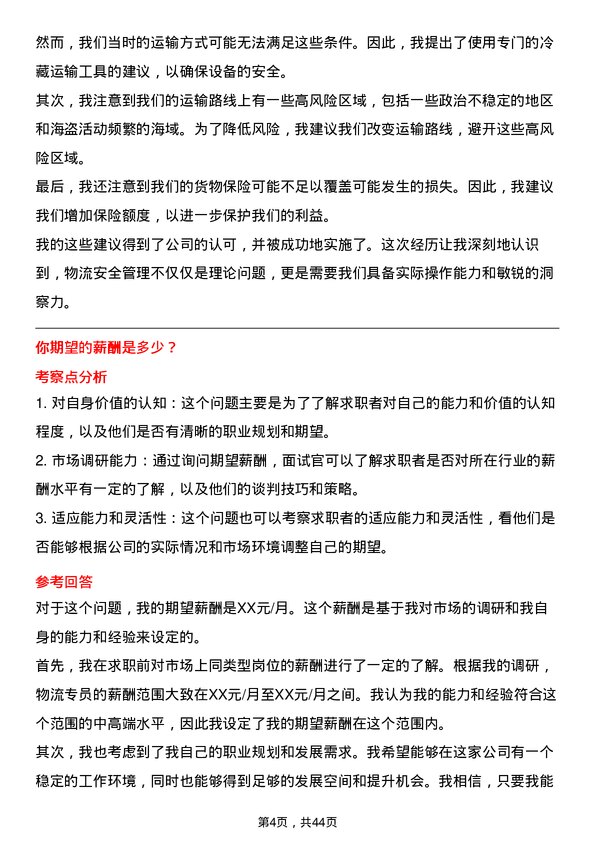 然而，我们当时的运输方式可能无法满足这些条件。因此，我提出了使用专门的冷藏运输工具的建议，以确保设备的安全。

其次，我注意到我们的运输路线上有一些高风险区域，包括一些政治不稳定的地区和海盗活动频繁的海域。为了降低风险，我建议我们改变运输路线，避开这些高风险区域。

最后，我还注意到我们的货物保险可能不足以覆盖可能发生的损失。因此，我建议我们增加保险额度，以进一步保护我们的利益。

我的这些建议得到了公司的认可，并被成功地实施了。这次经历让我深刻地认识到，物流安全管理不仅仅是理论问题，更是需要我们具备实际操作能力和敏锐的洞察力。

你期望的薪酬是多少？

考察点分析

1. 对自身价值的认知：这个问题主要是为了了解求职者对自己的能力和价值的认知程度，以及他们是否有清晰的职业规划和期望。

2. 市场调研能力：通过询问期望薪酬，面试官可以了解求职者是否对所在行业的薪酬水平有一定的了解，以及他们的谈判技巧和策略。

3. 适应能力和灵活性：这个问题也可以考察求职者的适应能力和灵活性，看他们是否能够根据公司的实际情况和市场环境调整自己的期望。

参考回答

对于这个问题，我的期望薪酬是XX元/月。这个薪酬是基于我对市场的调研和我自身的能力和经验来设定的。

首先，我在求职前对市场上同类型岗位的薪酬进行了一定的了解。根据我的调研，物流专员的薪酬范围大致在XX元/月至XX元/月之间。我认为我的能力和经验符合这个范围的中高端水平，因此我设定了我的期望薪酬在这个范围内。

其次，我也考虑到了我自己的职业规划和发展需求。我希望能够在这家公司有一个稳定的工作环境，同时也能够得到足够的发展空间和提升机会。我相信，只要我能

第4页，共44页